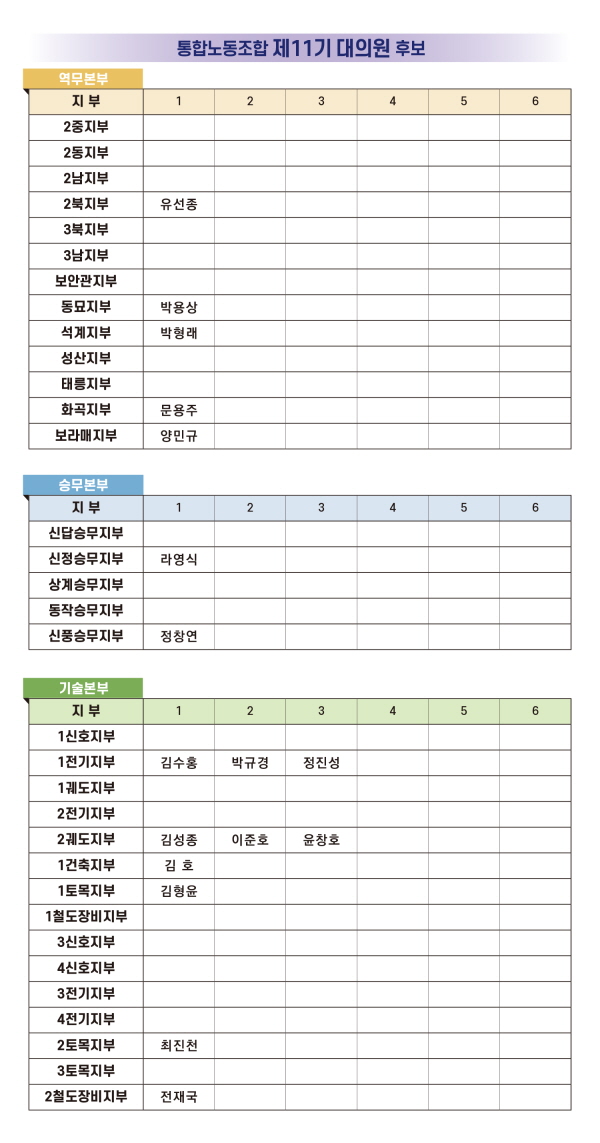 통합노동조합 제11기 대의원 후보

역무본부

| 지 부 | 1 | 2 | 3 | 4 | 5 | 6 |
|---|---|---|---|---|---|---|
| 2중지부 | | | | | | |
| 2동지부 | | | | | | |
| 2남지부 | | | | | | |
| 2북지부 | 유선종 | | | | | |
| 3북지부 | | | | | | |
| 3남지부 | | | | | | |
| 보안관지부 | | | | | | |
| 동묘지부 | 박용상 | | | | | |
| 석계지부 | 박형래 | | | | | |
| 성산지부 | | | | | | |
| 태릉지부 | | | | | | |
| 화곡지부 | 문용주 | | | | | |
| 보라매지부 | 양민규 | | | | | |

승무본부

| 지 부 | 1 | 2 | 3 | 4 | 5 | 6 |
|---|---|---|---|---|---|---|
| 신답승무지부 | | | | | | |
| 신정승무지부 | 라영식 | | | | | |
| 상계승무지부 | | | | | | |
| 동작승무지부 | | | | | | |
| 신풍승무지부 | 정창연 | | | | | |

기술본부

| 지 부 | 1 | 2 | 3 | 4 | 5 | 6 |
|---|---|---|---|---|---|---|
| 1신호지부 | | | | | | |
| 1전기지부 | 김수홍 | 박규경 | 정진성 | | | |
| 1궤도지부 | | | | | | |
| 2전기지부 | | | | | | |
| 2궤도지부 | 김성종 | 이준호 | 윤창호 | | | |
| 1건축지부 | 김 호 | | | | | |
| 1토목지부 | 김형윤 | | | | | |
| 1철도장비지부 | | | | | | |
| 3신호지부 | | | | | | |
| 4신호지부 | | | | | | |
| 3전기지부 | | | | | | |
| 4전기지부 | | | | | | |
| 2토목지부 | 최진천 | | | | | |
| 3토목지부 | | | | | | |
| 2철도장비지부 | 전재국 | | | | | |